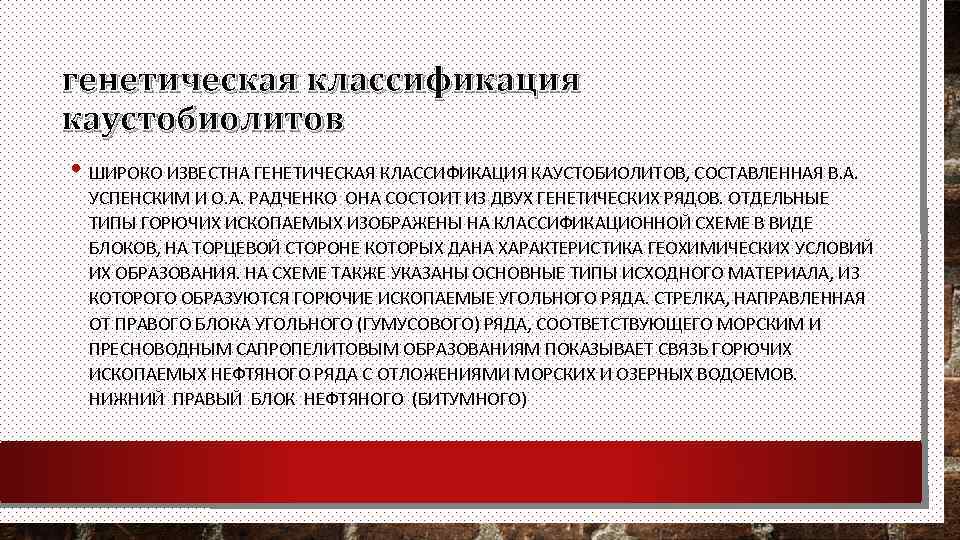 генетическая классификация каустобиолитов

• ШИРОКО ИЗВЕСТНА ГЕНЕТИЧЕСКАЯ КЛАССИФИКАЦИЯ КАУСТОБИОЛИТОВ, СОСТАВЛЕННАЯ В.А. УСПЕНСКИМ И О.А. РАДЧЕНКО ОНА СОСТОИТ ИЗ ДВУХ ГЕНЕТИЧЕСКИХ РЯДОВ. ОТДЕЛЬНЫЕ ТИПЫ ГОРЮЧИХ ИСКОПАЕМЫХ ИЗОБРАЖЕНЫ НА КЛАССИФИКАЦИОННОЙ СХЕМЕ В ВИДЕ БЛОКОВ, НА ТОРЦЕВОЙ СТОРОНЕ КОТОРЫХ ДАНА ХАРАКТЕРИСТИКА ГЕОХИМИЧЕСКИХ УСЛОВИЙ ИХ ОБРАЗОВАНИЯ. НА СХЕМЕ ТАКЖЕ УКАЗАНЫ ОСНОВНЫЕ ТИПЫ ИСХОДНОГО МАТЕРИАЛА, ИЗ КОТОРОГО ОБРАЗУЮТСЯ ГОРЮЧИЕ ИСКОПАЕМЫЕ УГОЛЬНОГО РЯДА. СТРЕЛКА, НАПРАВЛЕННАЯ ОТ ПРАВОГО БЛОКА УГОЛЬНОГО (ГУМУСОВОГО) РЯДА, СООТВЕТСТВУЮЩЕГО МОРСКИМ И ПРЕСНОВОДНЫМ САПРОПЕЛИТОВЫМ ОБРАЗОВАНИЯМ ПОКАЗЫВАЕТ СВЯЗЬ ГОРЮЧИХ ИСКОПАЕМЫХ НЕФТЯНОГО РЯДА С ОТЛОЖЕНИЯМИ МОРСКИХ И ОЗЕРНЫХ ВОДОЕМОВ. НИЖНИЙ ПРАВЫЙ БЛОК НЕФТЯНОГО (БИТУМНОГО)